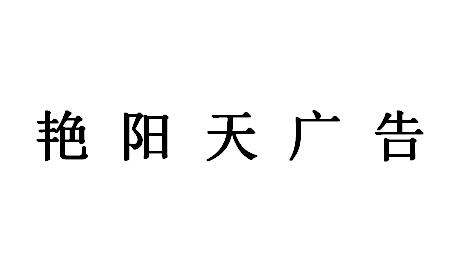 艳阳天广告